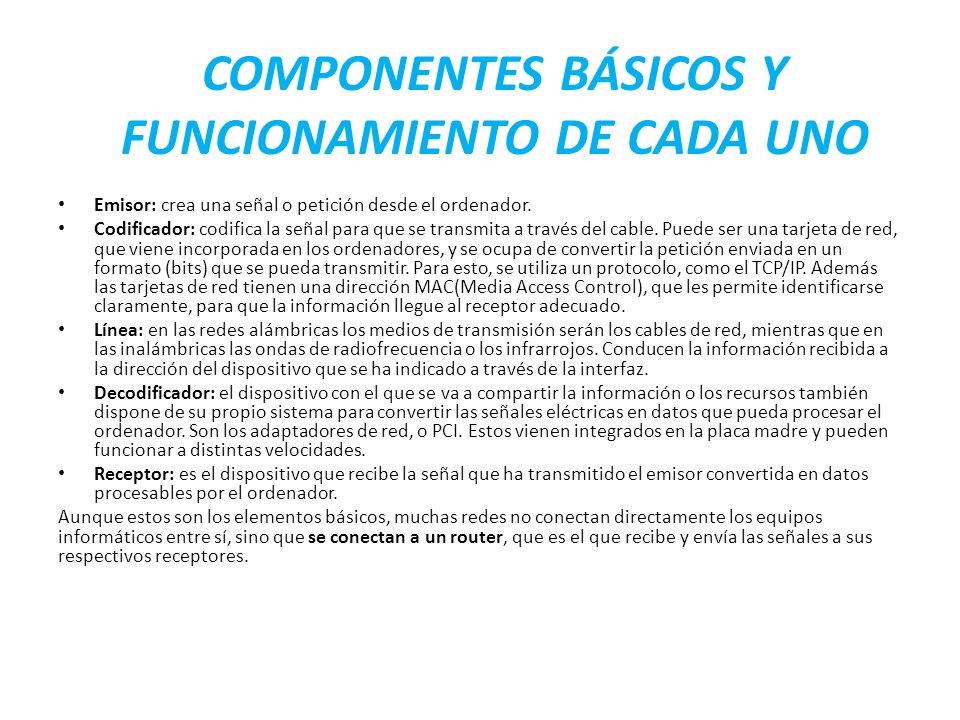 COMPONENTES BÁSICOS Y FUNCIONAMIENTO DE CADA UNO

• Emisor: crea una señal o petición desde el ordenador.
• Codificador: codifica la señal para que se transmita a través del cable. Puede ser una tarjeta de red, que viene incorporada en los ordenadores, y se ocupa de convertir la petición enviada en un formato (bits) que se pueda transmitir. Para esto, se utiliza un protocolo, como el TCP/IP. Además las tarjetas de red tienen una dirección MAC(Media Access Control), que les permite identificarse claramente, para que la información llegue al receptor adecuado.
• Línea: en las redes alámbricas los medios de transmisión serán los cables de red, mientras que en las inalámbricas las ondas de radiofrecuencia o los infrarrojos. Conducen la información recibida a la dirección del dispositivo que se ha indicado a través de la interfaz.
• Decodificador: el dispositivo con el que se va a compartir la información o los recursos también dispone de su propio sistema para convertir las señales eléctricas en datos que pueda procesar el ordenador. Son los adaptadores de red, o PCI. Estos vienen integrados en la placa madre y pueden funcionar a distintas velocidades.
• Receptor: es el dispositivo que recibe la señal que ha transmitido el emisor convertida en datos procesables por el ordenador.

Aunque estos son los elementos básicos, muchas redes no conectan directamente los equipos informáticos entre sí, sino que se conectan a un router, que es el que recibe y envía las señales a sus respectivos receptores.